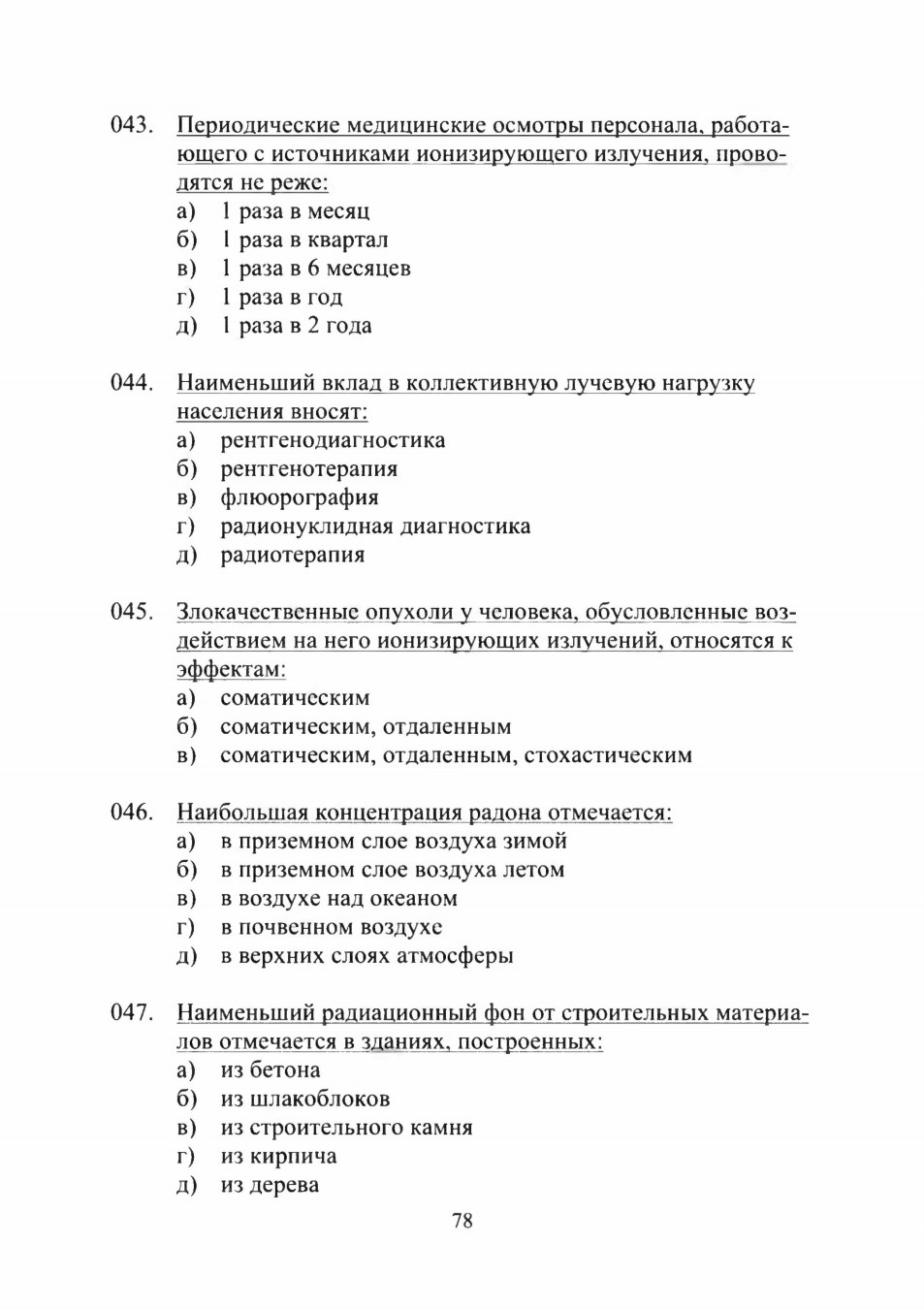 043. Периодические медицинские осмотры персонала, работающего с источниками ионизирующего излучения, проводятся не реже:
а) 1 раза в месяц
б) 1 раза в квартал
в) 1 раза в 6 месяцев
г) 1 раза в год
д) 1 раза в 2 года

044. Наименьший вклад в коллективную лучевую нагрузку населения вносят:
а) рентгенодиагностика
б) рентгенотерапия
в) флюорография
г) радионуклидная диагностика
д) радиотерапия

045. Злокачественные опухоли у человека, обусловленные воздействием на него ионизирующих излучений, относятся к эффектам:
а) соматическим
б) соматическим, отдаленным
в) соматическим, отдаленным, стохастическим

046. Наибольшая концентрация радона отмечается:
а) в приземном слое воздуха зимой
б) в приземном слое воздуха летом
в) в воздухе над океаном
г) в почвенном воздухе
д) в верхних слоях атмосферы

047. Наименьший радиационный фон от строительных материалов отмечается в зданиях, построенных:
а) из бетона
б) из шлакоблоков
в) из строительного камня
г) из кирпича
д) из дерева

78